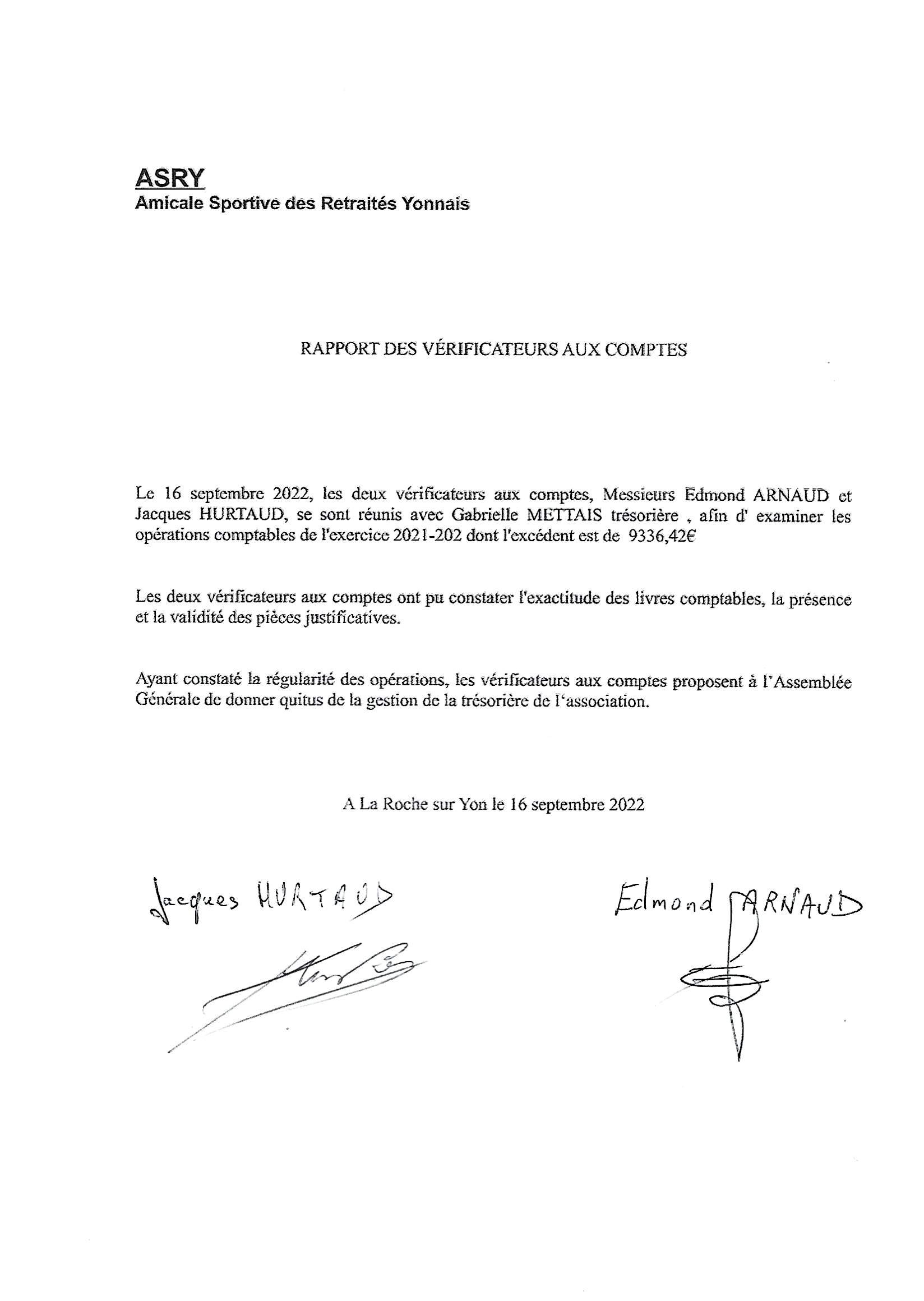 ASRY
Amicale Sportive des Retraités Yonnais

RAPPORT DES VÉRIFICATEURS AUX COMPTES

Le 16 septembre 2022, les deux vérificateurs aux comptes, Messieurs Edmond ARNAUD et Jacques HURTAUD, se sont réunis avec Gabrielle METTAIS trésorière , afin d' examiner les opérations comptables de l'exercice 2021-202 dont l'excédent est de 9336,42€

Les deux vérificateurs aux comptes ont pu constater l'exactitude des livres comptables, la présence et la validité des pièces justificatives.

Ayant constaté la régularité des opérations, les vérificateurs aux comptes proposent à l'Assemblée Générale de donner quitus de la gestion de la trésorière de l'association.

A La Roche sur Yon le 16 septembre 2022

Jacques HURTAUD

Edmond ARNAUD